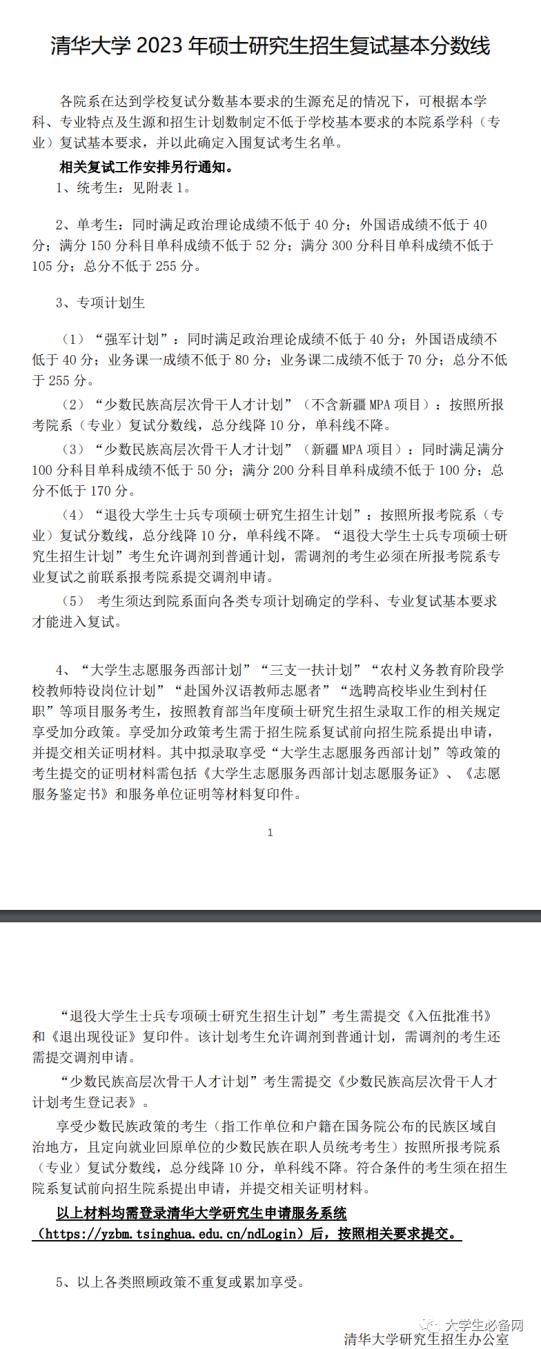 清华大学 2023 年硕士研究生招生复试基本分数线

各院系在达到学校复试分数基本要求的生源充足的情况下，可根据本学科、专业特点及生源和招生计划数制定不低于学校基本要求的本院系学科（专业）复试基本要求，并以此确定入围复试考生名单。

相关复试工作安排另行通知。

1、统考生：见附表 1。

2、单考生：同时满足政治理论成绩不低于 40 分；外国语成绩不低于 40 分；满分 150 分科目单科成绩不低于 52 分；满分 300 分科目单科成绩不低于 105 分；总分不低于 255 分。

3、专项计划生

（1）“强军计划”：同时满足政治理论成绩不低于 40 分；外国语成绩不低于 40 分；业务课一成绩不低于 80 分；业务课二成绩不低于 70 分；总分不低于 255 分。

（2）“少数民族高层次骨干人才计划”（不含新疆 MPA 项目）：按照所报考院系（专业）复试分数线，总分线降 10 分，单科线不降。

（3）“少数民族高层次骨干人才计划”（新疆 MPA 项目）：同时满足满分 100 分科目单科成绩不低于 50 分；满分 200 分科目单科成绩不低于 100 分；总分不低于 170 分。

（4）“退役大学生士兵专项硕士研究生招生计划”：按照所报考院系（专业）复试分数线，总分线降 10 分，单科线不降。“退役大学生士兵专项硕士研究生招生计划”考生允许调剂到普通计划，需调剂的考生必须在所报考院系专业复试之前联系报考院系提交调剂申请。

（5） 考生须达到院系面向各类专项计划确定的学科、专业复试基本要求才能进入复试。

4、“大学生志愿服务西部计划”“三支一扶计划”“农村义务教育阶段学校教师特设岗位计划”“赴国外汉语教师志愿者”“选聘高校毕业生到村任职”等项目服务考生，按照教育部当年度硕士研究生招生录取工作的相关规定享受加分政策。享受加分政策考生需于招生院系复试前向招生院系提出申请，并提交相关证明材料。其中拟录取享受“大学生志愿服务西部计划”等政策的考生提交的证明材料需包括《大学生志愿服务西部计划志愿服务证》、《志愿服务鉴定书》和服务单位证明等材料复印件。

1

“退役大学生士兵专项硕士研究生招生计划”考生需提交《入伍批准书》和《退出现役证》复印件。该计划考生允许调剂到普通计划，需调剂的考生还需提交调剂申请。

“少数民族高层次骨干人才计划”考生需提交《少数民族高层次骨干人才计划考生登记表》。

享受少数民族政策的考生（指工作单位和户籍在国务院公布的民族区域自治地方，且定向就业回原单位的少数民族在职人员统考考生）按照所报考院系（专业）复试分数线，总分线降 10 分，单科线不降。符合条件的考生须在招生院系复试前向招生院系提出申请，并提交相关证明材料。

以上材料均需登录清华大学研究生申请服务系统（https://yzbm.tsinghua.edu.cn/ndLogin）后，按照相关要求提交。

5、以上各类照顾政策不重复或累加享受。

大学生必备网

清华大学研究生招生办公室